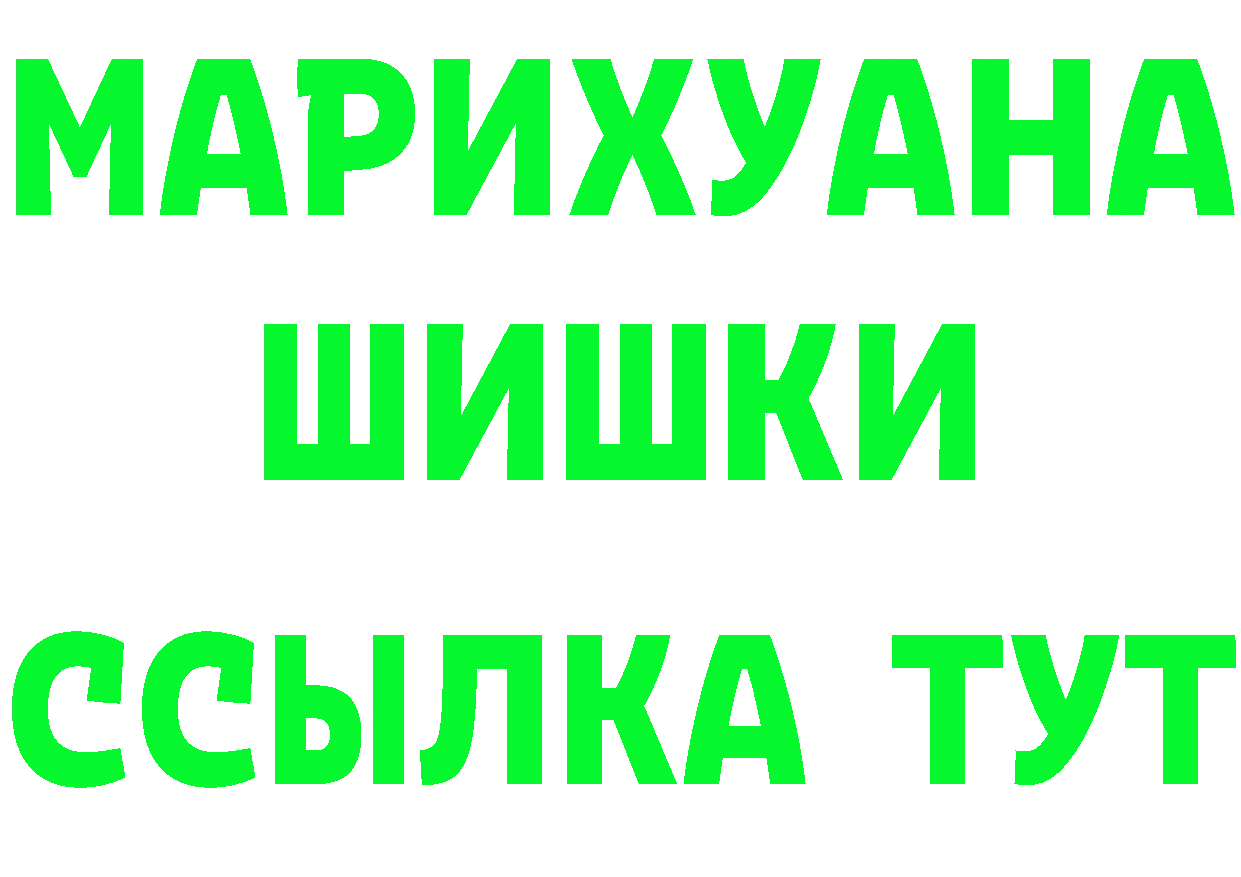 МАРИХУАНА
ШИШКИ
ССЫЛКА ТУТ